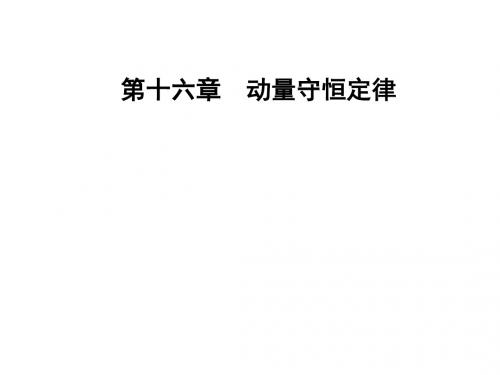 第十六章　动量守恒定律